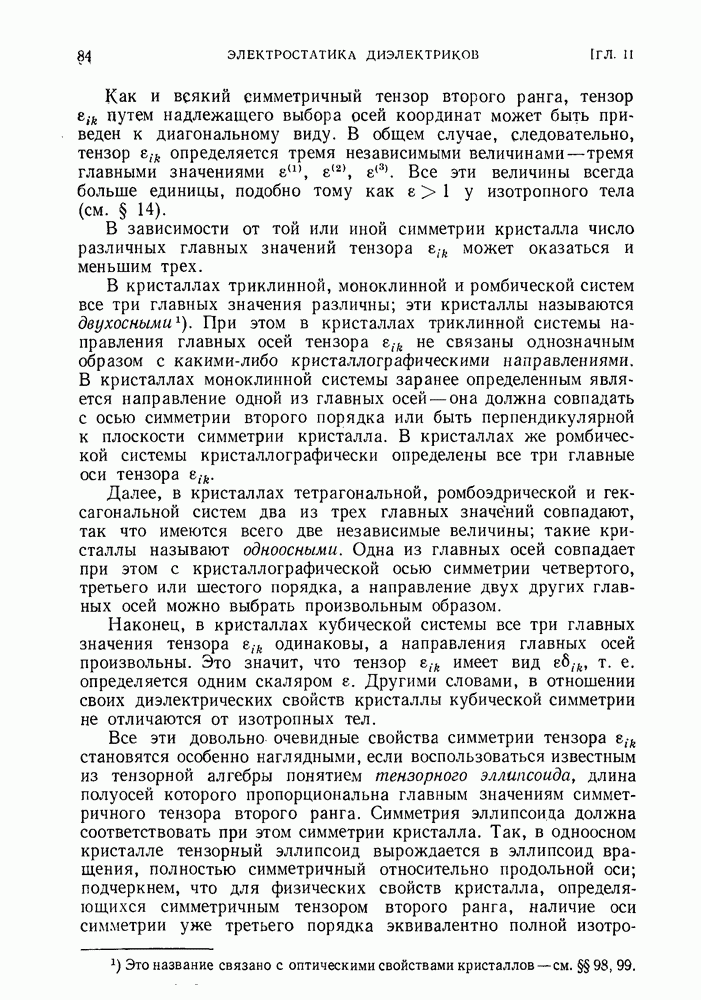 84 ЭЛЕКТРОСТАТИКА ДИЭЛЕКТРИКОВ [ГЛ. II

Как и всякий симметричный тензор второго ранга, тензор $\varepsilon_{ik}$ путем надлежащего выбора осей координат может быть приведен к диагональному виду. В общем случае, следовательно, тензор $\varepsilon_{ik}$ определяется тремя независимыми величинами — тремя главными значениями $\varepsilon^{(1)}$, $\varepsilon^{(2)}$, $\varepsilon^{(3)}$. Все эти величины всегда больше единицы, подобно тому как $\varepsilon > 1$ у изотропного тела (см. § 14).

В зависимости от той или иной симметрии кристалла число различных главных значений тензора $\varepsilon_{ik}$ может оказаться и меньшим трех.

В кристаллах триклинной, моноклинной и ромбической систем все три главных значения различны; эти кристаллы называются двухосными¹). При этом в кристаллах триклинной системы направления главных осей тензора $\varepsilon_{ik}$ не связаны однозначным образом с какими-либо кристаллографическими направлениями. В кристаллах моноклинной системы заранее определенным является направление одной из главных осей — она должна совпадать с осью симметрии второго порядка или быть перпендикулярной к плоскости симметрии кристалла. В кристаллах же ромбической системы кристаллографически определены все три главные оси тензора $\varepsilon_{ik}$.

Далее, в кристаллах тетрагональной, ромбоэдрической и гексагональной систем два из трех главных значений совпадают, так что имеются всего две независимые величины; такие кристаллы называют одноосными. Одна из главных осей совпадает при этом с кристаллографической осью симметрии четвертого, третьего или шестого порядка, а направление двух других главных осей можно выбрать произвольным образом.

Наконец, в кристаллах кубической системы все три главных значения тензора $\varepsilon_{ik}$ одинаковы, а направления главных осей произвольны. Это значит, что тензор $\varepsilon_{ik}$ имеет вид $\varepsilon\delta_{ik}$, т. е. определяется одним скаляром $\varepsilon$. Другими словами, в отношении своих диэлектрических свойств кристаллы кубической симметрии не отличаются от изотропных тел.

Все эти довольно очевидные свойства симметрии тензора $\varepsilon_{ik}$ становятся особенно наглядными, если воспользоваться известным из тензорной алгебры понятием тензорного эллипсоида, длина полуосей которого пропорциональна главным значениям симметричного тензора второго ранга. Симметрия эллипсоида должна соответствовать при этом симметрии кристалла. Так, в одноосном кристалле тензорный эллипсоид вырождается в эллипсоид вращения, полностью симметричный относительно продольной оси; подчеркнем, что для физических свойств кристалла, определяющихся симметричным тензором второго ранга, наличие оси симметрии уже третьего порядка эквивалентно полной изотро-

¹) Это название связано с оптическими свойствами кристаллов — см. §§ 98, 99.